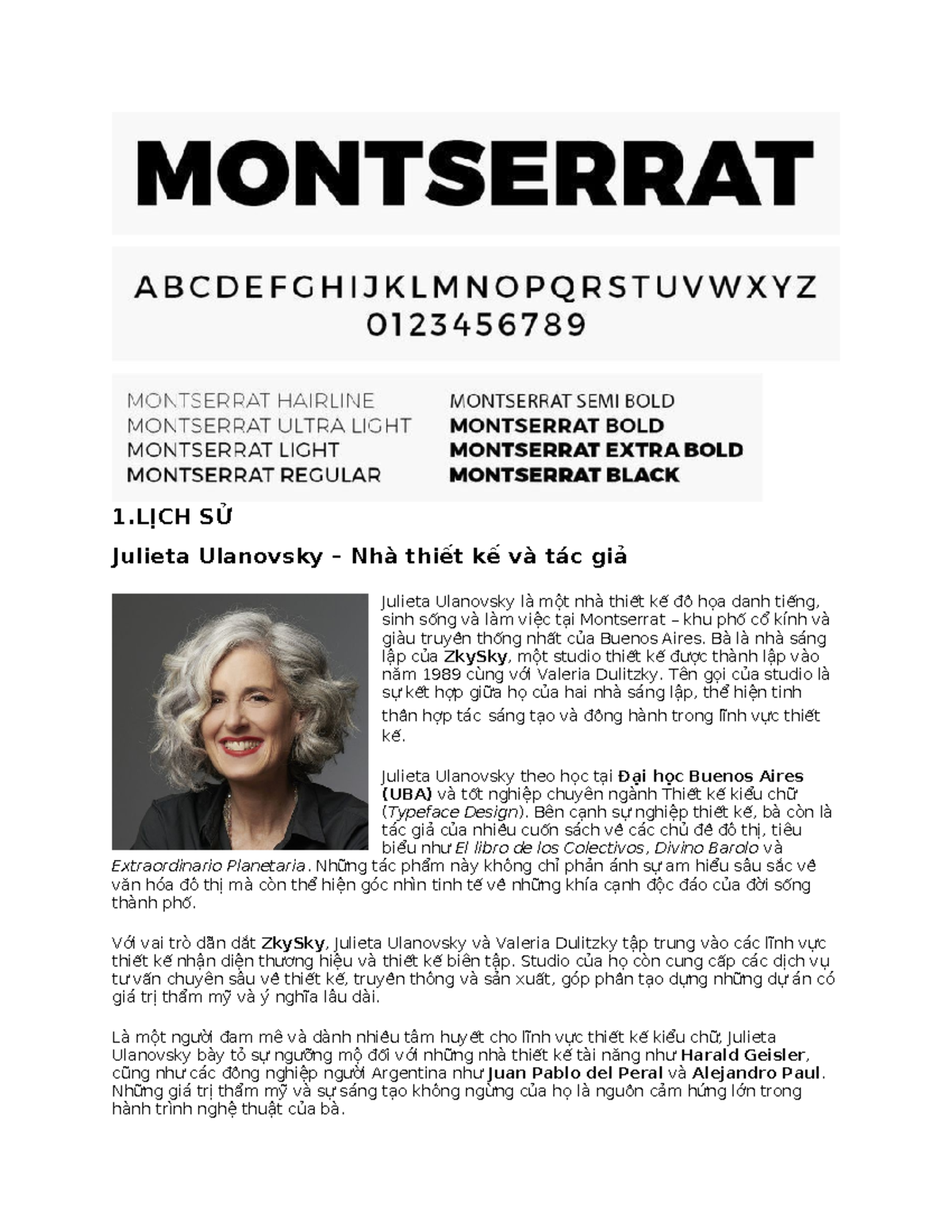 MONTSERRAT

ABCDEFGHIJKLMNOPQRSTUVWXYZ
0123456789

MONTSERRAT HAIRLINE
MONTSERRAT ULTRA LIGHT
MONTSERRAT LIGHT
MONTSERRAT REGULAR

MONTSERRAT SEMI BOLD
MONTSERRAT BOLD
MONTSERRAT EXTRA BOLD
MONTSERRAT BLACK

1.LỊCH SỬ

Julieta Ulanovsky – Nhà thiết kế và tác giả

Julieta Ulanovsky là một nhà thiết kế đồ họa danh tiếng, sinh sống và làm việc tại Montserrat – khu phố cổ kính và giàu truyền thống nhất của Buenos Aires. Bà là nhà sáng lập của ZkySky, một studio thiết kế được thành lập vào năm 1989 cùng với Valeria Dulitzky. Tên gọi của studio là sự kết hợp giữa họ của hai nhà sáng lập, thể hiện tinh thần hợp tác sáng tạo và đồng hành trong lĩnh vực thiết kế.

Julieta Ulanovsky theo học tại Đại học Buenos Aires (UBA) và tốt nghiệp chuyên ngành Thiết kế kiểu chữ (Typeface Design). Bên cạnh sự nghiệp thiết kế, bà còn là tác giả của nhiều cuốn sách về các chủ đề đô thị, tiêu biểu như El libro de los Colectivos, Divino Barolo và Extraordinario Planetaria. Những tác phẩm này không chỉ phản ánh sự am hiểu sâu sắc về văn hóa đô thị mà còn thể hiện góc nhìn tinh tế về những khía cạnh độc đáo của đời sống thành phố.

Với vai trò dẫn dắt ZkySky, Julieta Ulanovsky và Valeria Dulitzky tập trung vào các lĩnh vực thiết kế nhận diện thương hiệu và thiết kế biên tập. Studio của họ còn cung cấp các dịch vụ tư vấn chuyên sâu về thiết kế, truyền thông và sản xuất, góp phần tạo dựng những dự án có giá trị thẩm mỹ và ý nghĩa lâu dài.

Là một người đam mê và dành nhiều tâm huyết cho lĩnh vực thiết kế kiểu chữ, Julieta Ulanovsky bày tỏ sự ngưỡng mộ đối với những nhà thiết kế tài năng như Harald Geisler, cũng như các đồng nghiệp người Argentina như Juan Pablo del Peral và Alejandro Paul. Những giá trị thẩm mỹ và sự sáng tạo không ngừng của họ là nguồn cảm hứng lớn trong hành trình nghệ thuật của bà.